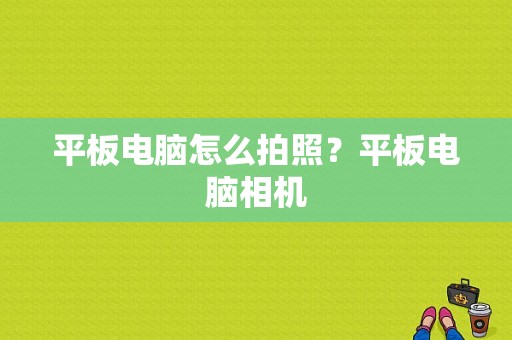 平板电脑怎么拍照？平板电脑相机